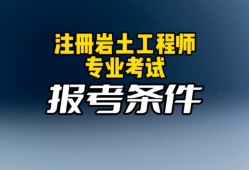 注册岩土工程师
专业考试
报考条件